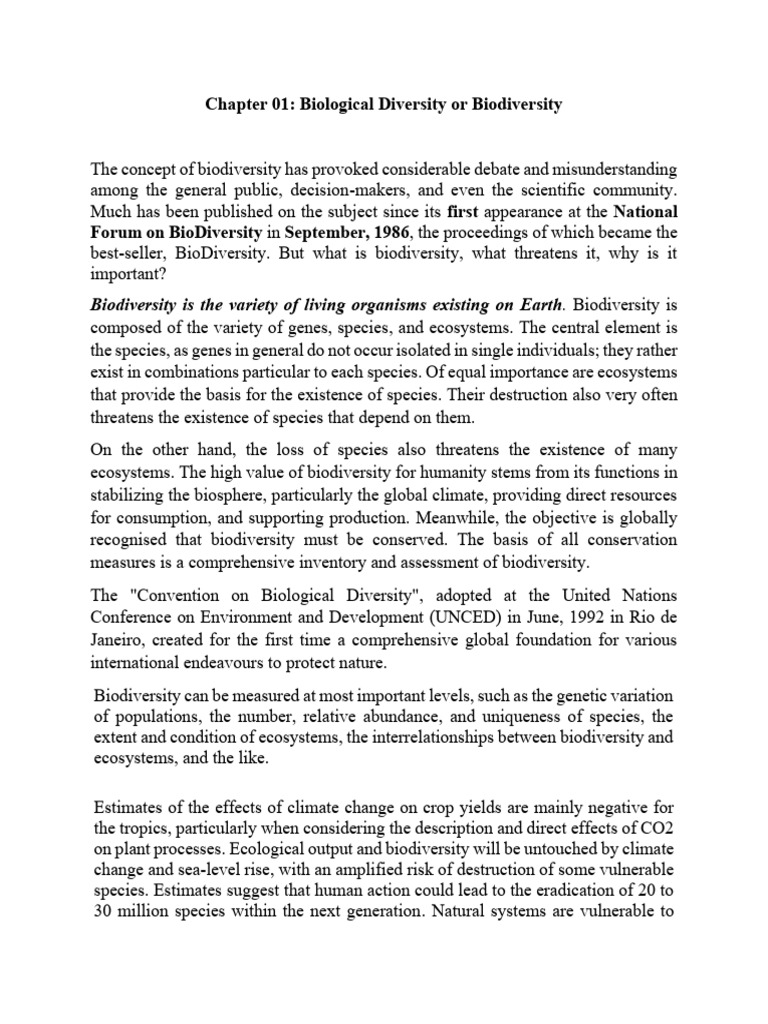 Chapter 01: Biological Diversity or Biodiversity

The concept of biodiversity has provoked considerable debate and misunderstanding among the general public, decision-makers, and even the scientific community. Much has been published on the subject since its first appearance at the National Forum on BioDiversity in September, 1986, the proceedings of which became the best-seller, BioDiversity. But what is biodiversity, what threatens it, why is it important?

Biodiversity is the variety of living organisms existing on Earth. Biodiversity is composed of the variety of genes, species, and ecosystems. The central element is the species, as genes in general do not occur isolated in single individuals; they rather exist in combinations particular to each species. Of equal importance are ecosystems that provide the basis for the existence of species. Their destruction also very often threatens the existence of species that depend on them.

On the other hand, the loss of species also threatens the existence of many ecosystems. The high value of biodiversity for humanity stems from its functions in stabilizing the biosphere, particularly the global climate, providing direct resources for consumption, and supporting production. Meanwhile, the objective is globally recognised that biodiversity must be conserved. The basis of all conservation measures is a comprehensive inventory and assessment of biodiversity.

The "Convention on Biological Diversity", adopted at the United Nations Conference on Environment and Development (UNCED) in June, 1992 in Rio de Janeiro, created for the first time a comprehensive global foundation for various international endeavours to protect nature.

Biodiversity can be measured at most important levels, such as the genetic variation of populations, the number, relative abundance, and uniqueness of species, the extent and condition of ecosystems, the interrelationships between biodiversity and ecosystems, and the like.

Estimates of the effects of climate change on crop yields are mainly negative for the tropics, particularly when considering the description and direct effects of CO2 on plant processes. Ecological output and biodiversity will be untouched by climate change and sea-level rise, with an amplified risk of destruction of some vulnerable species. Estimates suggest that human action could lead to the eradication of 20 to 30 million species within the next generation. Natural systems are vulnerable to